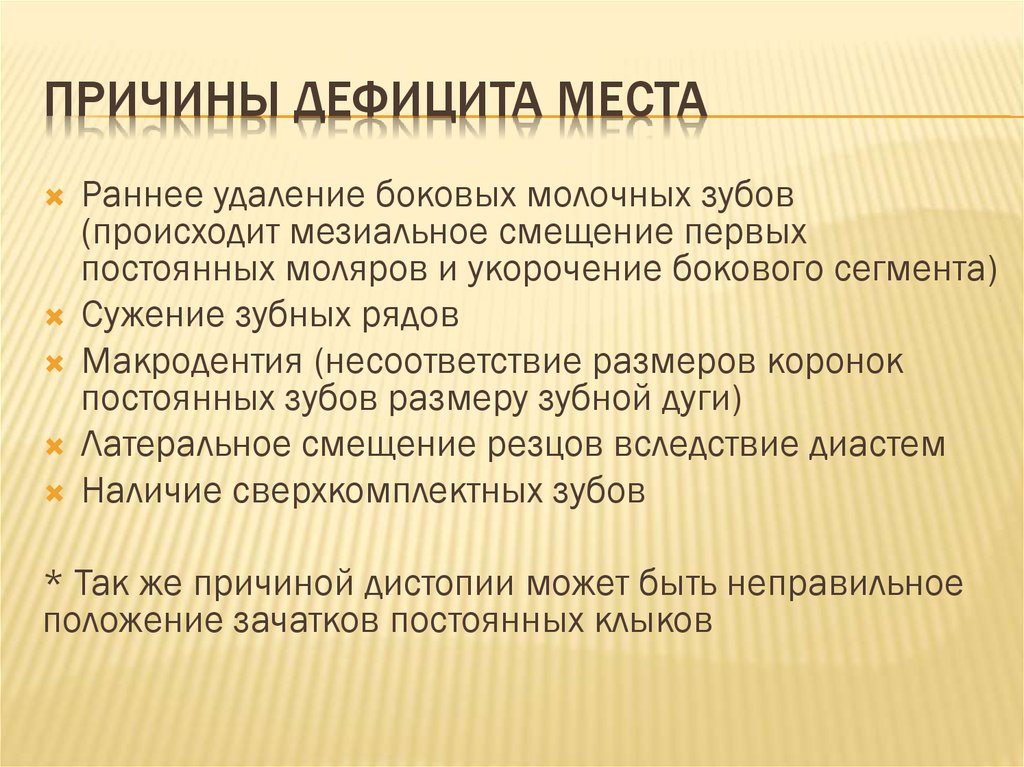 ПРИЧИНЫ ДЕФИЦИТА МЕСТА

Раннее удаление боковых молочных зубов (происходит мезиальное смещение первых постоянных моляров и укорочение бокового сегмента)
Сужение зубных рядов
Макродентия (несоответствие размеров коронок постоянных зубов размеру зубной дуги)
Латеральное смещение резцов вследствие диастем
Наличие сверхкомплектных зубов

* Так же причиной дистопии может быть неправильное положение зачатков постоянных клыков